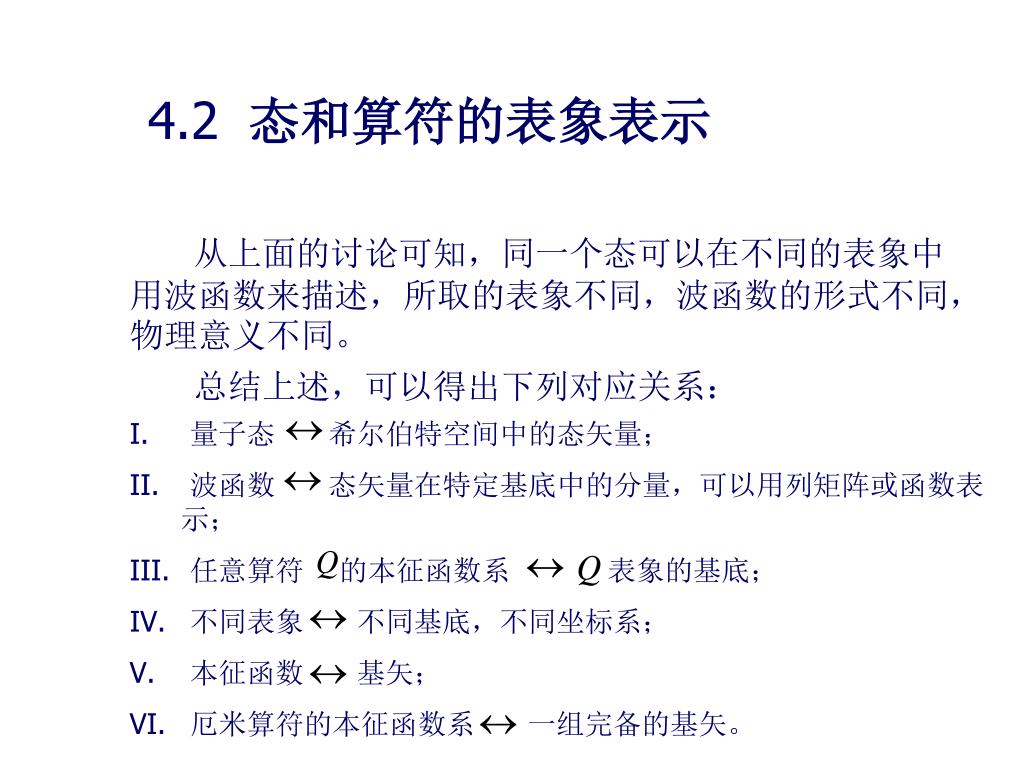 4.2 态和算符的表象表示

从上面的讨论可知，同一个态可以在不同的表象中用波函数来描述，所取的表象不同，波函数的形式不同，物理意义不同。

总结上述，可以得出下列对应关系：

I. 量子态 $\leftrightarrow$ 希尔伯特空间中的态矢量；

II. 波函数 $\leftrightarrow$ 态矢量在特定基底中的分量，可以用列矩阵或函数表示；

III. 任意算符 $Q$ 的本征函数系 $\leftrightarrow$ $Q$ 表象的基底；

IV. 不同表象 $\leftrightarrow$ 不同基底，不同坐标系；

V. 本征函数 $\leftrightarrow$ 基矢；

VI. 厄米算符的本征函数系 $\leftrightarrow$ 一组完备的基矢。